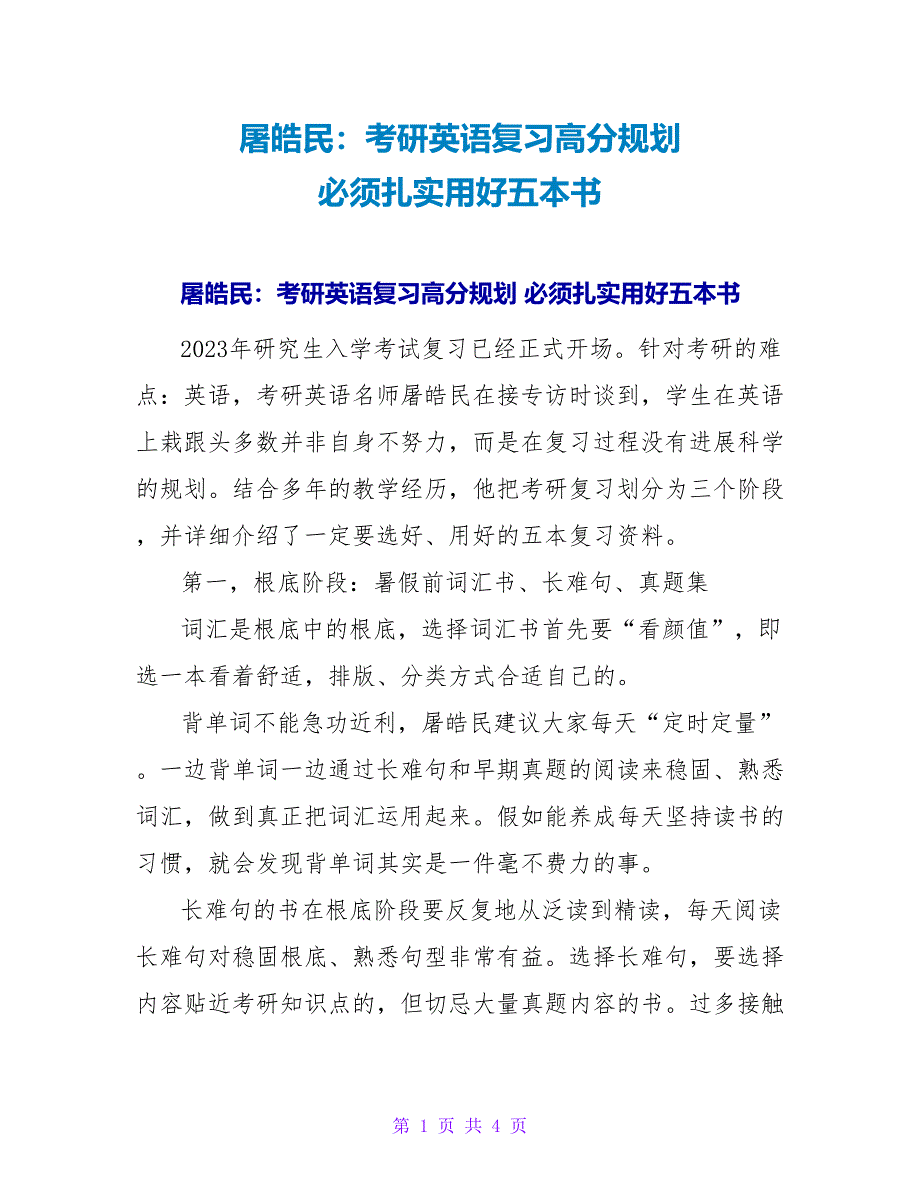 屠皓民：考研英语复习高分规划
必须扎实用好五本书

屠皓民：考研英语复习高分规划 必须扎实用好五本书

2023年研究生入学考试复习已经正式开场。针对考研的难点：英语，考研英语名师屠皓民在接专访时谈到，学生在英语上栽跟头多数并非自身不努力，而是在复习过程没有进展科学的规划。结合多年的教学经历，他把考研复习划分为三个阶段，并详细介绍了一定要选好、用好的五本复习资料。

第一，根底阶段：暑假前词汇书、长难句、真题集

词汇是根底中的根底，选择词汇书首先要“看颜值”，即选一本看着舒适，排版、分类方式合适自己的。

背单词不能急功近利，屠皓民建议大家每天“定时定量”。一边背单词一边通过长难句和早期真题的阅读来稳固、熟悉词汇，做到真正把词汇运用起来。假如能养成每天坚持读书的习惯，就会发现背单词其实是一件毫不费力的事。

长难句的书在根底阶段要反复地从泛读到精读，每天阅读长难句对稳固根底、熟悉句型非常有益。选择长难句，要选择内容贴近考研知识点的，但切忌大量真题内容的书。过多接触

第 1 页 共 4 页